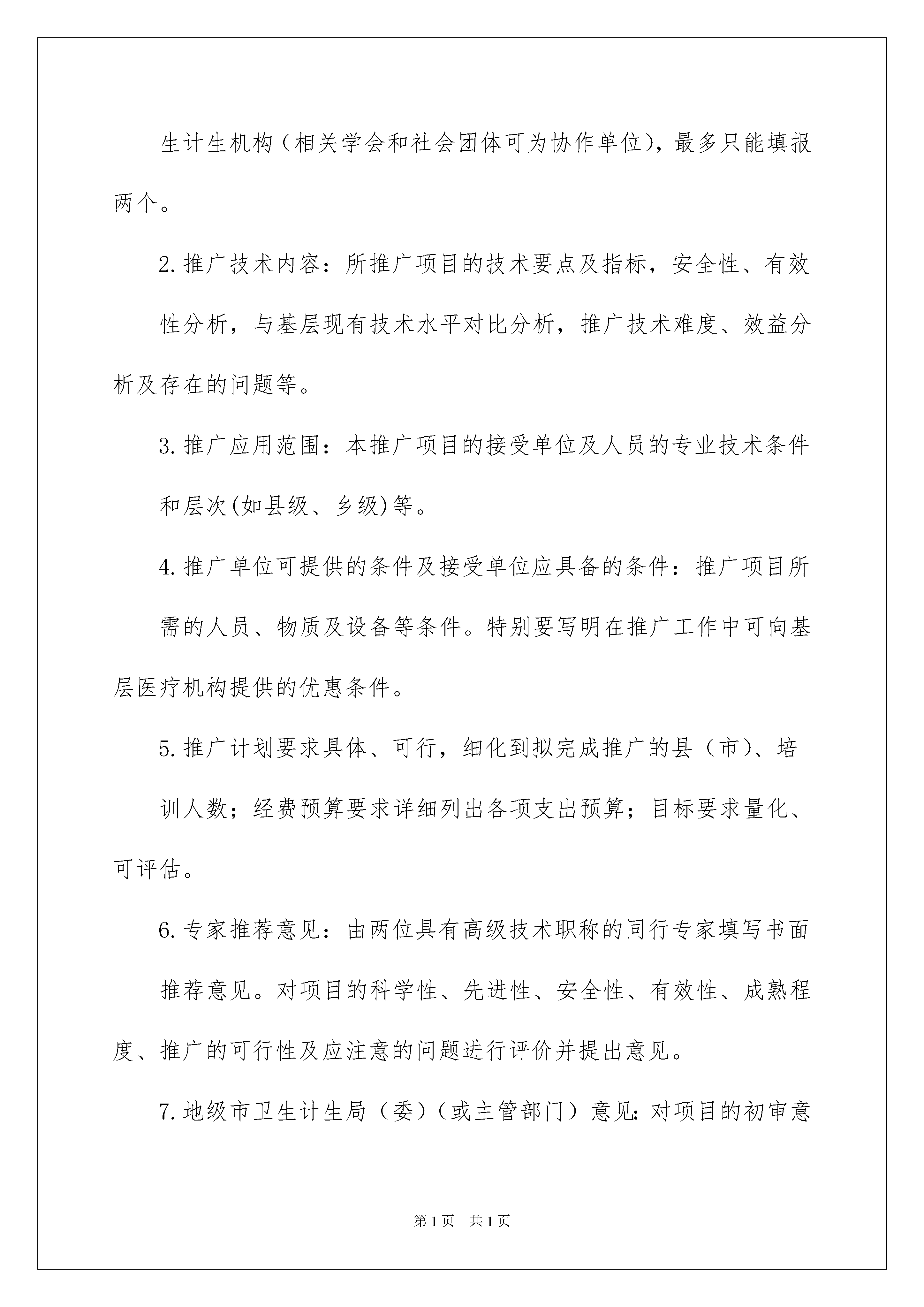 生计生机构（相关学会和社会团体可为协作单位），最多只能填报两个。

2.推广技术内容：所推广项目的技术要点及指标，安全性、有效性分析，与基层现有技术水平对比分析，推广技术难度、效益分析及存在的问题等。

3.推广应用范围：本推广项目的接受单位及人员的专业技术条件和层次(如县级、乡级)等。

4.推广单位可提供的条件及接受单位应具备的条件：推广项目所需的人员、物质及设备等条件。特别要写明在推广工作中可向基层医疗机构提供的优惠条件。

5.推广计划要求具体、可行，细化到拟完成推广的县（市）、培训人数；经费预算要求详细列出各项支出预算；目标要求量化、可评估。

6.专家推荐意见：由两位具有高级技术职称的同行专家填写书面推荐意见。对项目的科学性、先进性、安全性、有效性、成熟程度、推广的可行性及应注意的问题进行评价并提出意见。

7.地级市卫生计生局（委）（或主管部门）意见:对项目的初审意

第1页 共1页